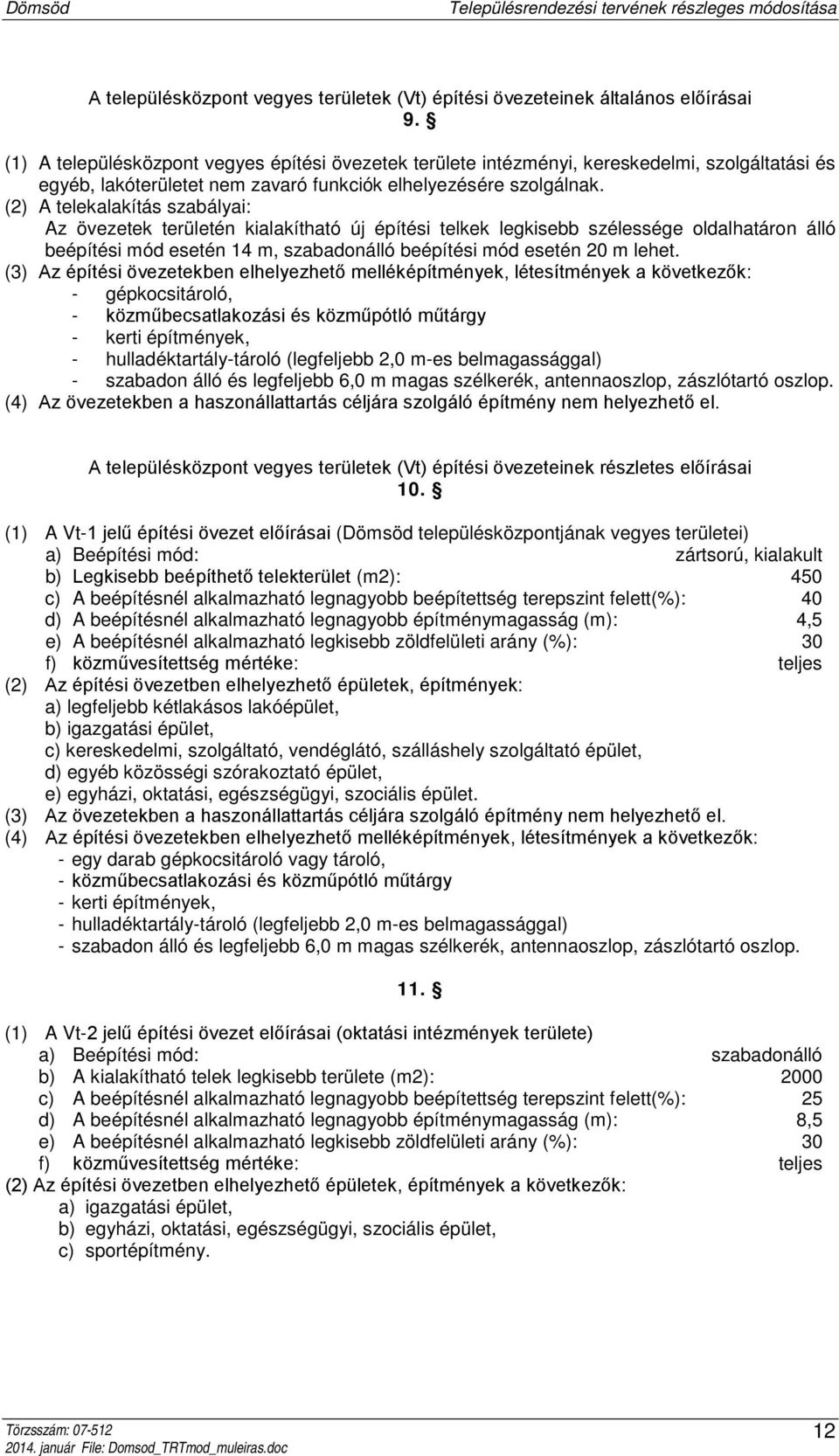 Dömsöd Településrendezési tervének részleges módosítása

A településközpont vegyes területek (Vt) építési övezeteinek általános előírásai
9. §

(1) A településközpont vegyes építési övezetek területe intézményi, kereskedelmi, szolgáltatási és egyéb, lakóterületet nem zavaró funkciók elhelyezésére szolgálnak.
(2) A telekalakítás szabályai:
Az övezetek területén kialakítható új építési telkek legkisebb szélessége oldalhatáron álló beépítési mód esetén 14 m, szabadonálló beépítési mód esetén 20 m lehet.
(3) Az építési övezetekben elhelyezhető melléképítmények, létesítmények a következők:
- gépkocsitároló,
- közműbecsatlakozási és közműpótló műtárgy
- kerti építmények,
- hulladéktartály-tároló (legfeljebb 2,0 m-es belmagassággal)
- szabadon álló és legfeljebb 6,0 m magas szélkerék, antennaoszlop, zászlótartó oszlop.
(4) Az övezetekben a haszonállattartás céljára szolgáló építmény nem helyezhető el.

A településközpont vegyes területek (Vt) építési övezeteinek részletes előírásai
10. §

(1) A Vt-1 jelű építési övezet előírásai (Dömsöd településközpontjának vegyes területei)
a) Beépítési mód: zártsorú, kialakult
b) Legkisebb beépíthető telekterület (m2): 450
c) A beépítésnél alkalmazható legnagyobb beépítettség terepszint felett(%): 40
d) A beépítésnél alkalmazható legnagyobb építménymagasság (m): 4,5
e) A beépítésnél alkalmazható legkisebb zöldfelületi arány (%): 30
f) közművesítettség mértéke: teljes
(2) Az építési övezetben elhelyezhető épületek, építmények:
a) legfeljebb kétlakásos lakóépület,
b) igazgatási épület,
c) kereskedelmi, szolgáltató, vendéglátó, szálláshely szolgáltató épület,
d) egyéb közösségi szórakoztató épület,
e) egyházi, oktatási, egészségügyi, szociális épület.
(3) Az övezetekben a haszonállattartás céljára szolgáló építmény nem helyezhető el.
(4) Az építési övezetekben elhelyezhető melléképítmények, létesítmények a következők:
- egy darab gépkocsitároló vagy tároló,
- közműbecsatlakozási és közműpótló műtárgy
- kerti építmények,
- hulladéktartály-tároló (legfeljebb 2,0 m-es belmagassággal)
- szabadon álló és legfeljebb 6,0 m magas szélkerék, antennaoszlop, zászlótartó oszlop.

11. §

(1) A Vt-2 jelű építési övezet előírásai (oktatási intézmények területe)
a) Beépítési mód: szabadonálló
b) A kialakítható telek legkisebb területe (m2): 2000
c) A beépítésnél alkalmazható legnagyobb beépítettség terepszint felett(%): 25
d) A beépítésnél alkalmazható legnagyobb építménymagasság (m): 8,5
e) A beépítésnél alkalmazható legkisebb zöldfelületi arány (%): 30
f) közművesítettség mértéke: teljes
(2) Az építési övezetben elhelyezhető épületek, építmények a következők:
a) igazgatási épület,
b) egyházi, oktatási, egészségügyi, szociális épület,
c) sportépítmény.

Törzsszám: 07-512
2014. január File: Domsod_TRTmod_muleiras.doc
12